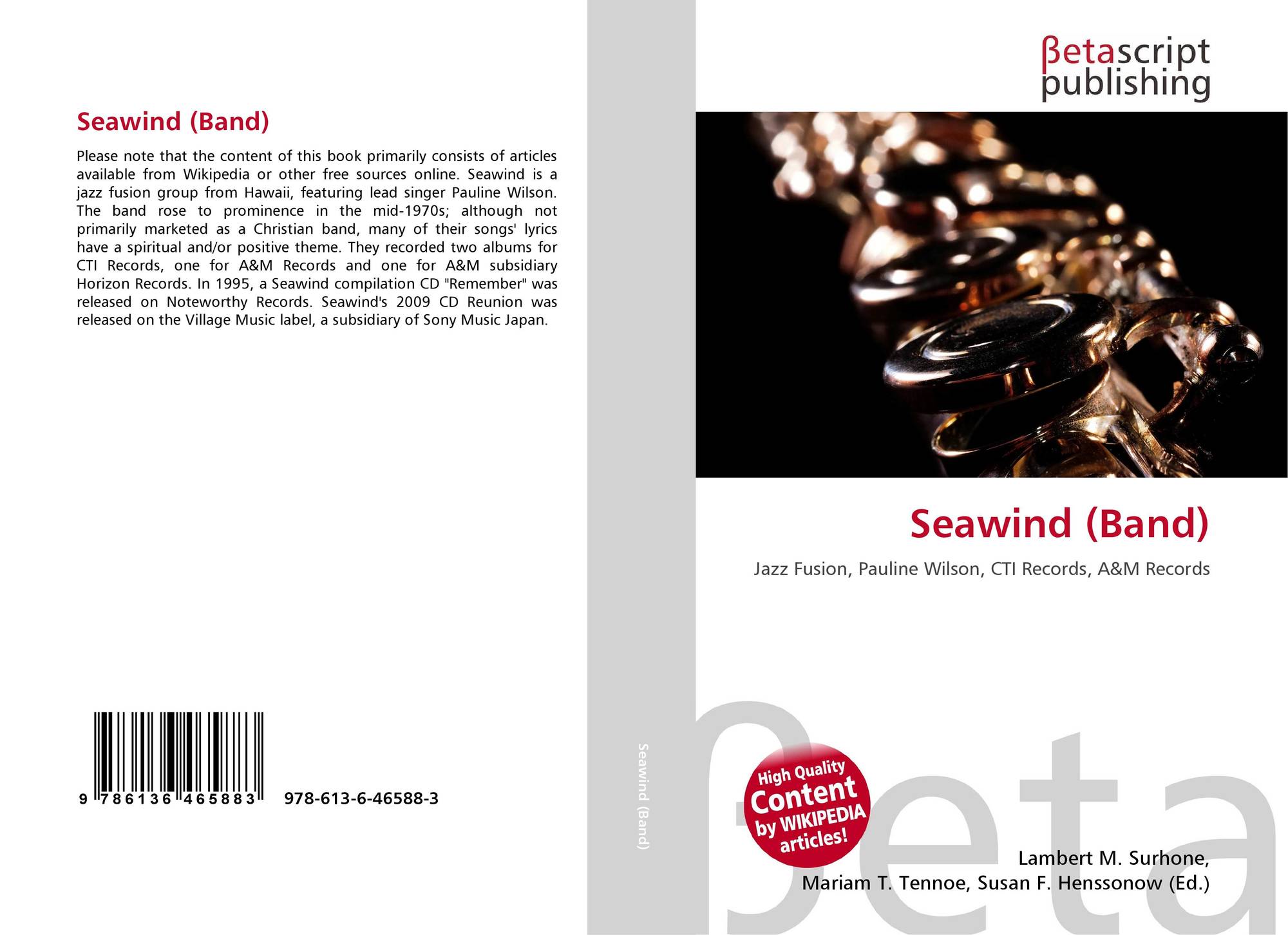 Seawind (Band)

Please note that the content of this book primarily consists of articles available from Wikipedia or other free sources online. Seawind is a jazz fusion group from Hawaii, featuring lead singer Pauline Wilson. The band rose to prominence in the mid-1970s; although not primarily marketed as a Christian band, many of their songs' lyrics have a spiritual and/or positive theme. They recorded two albums for CTI Records, one for A&M Records and one for A&M subsidiary Horizon Records. In 1995, a Seawind compilation CD "Remember" was released on Noteworthy Records. Seawind's 2009 CD Reunion was released on the Village Music label, a subsidiary of Sony Music Japan.

9 786136 465883 978-613-6-46588-3

Seawind (Band)

βetascript publishing

Seawind (Band)

Jazz Fusion, Pauline Wilson, CTI Records, A&M Records

High Quality Content by WIKIPEDIA articles!

βeta

Lambert M. Surhone, Mariam T. Tennoe, Susan F. Henssonow (Ed.)